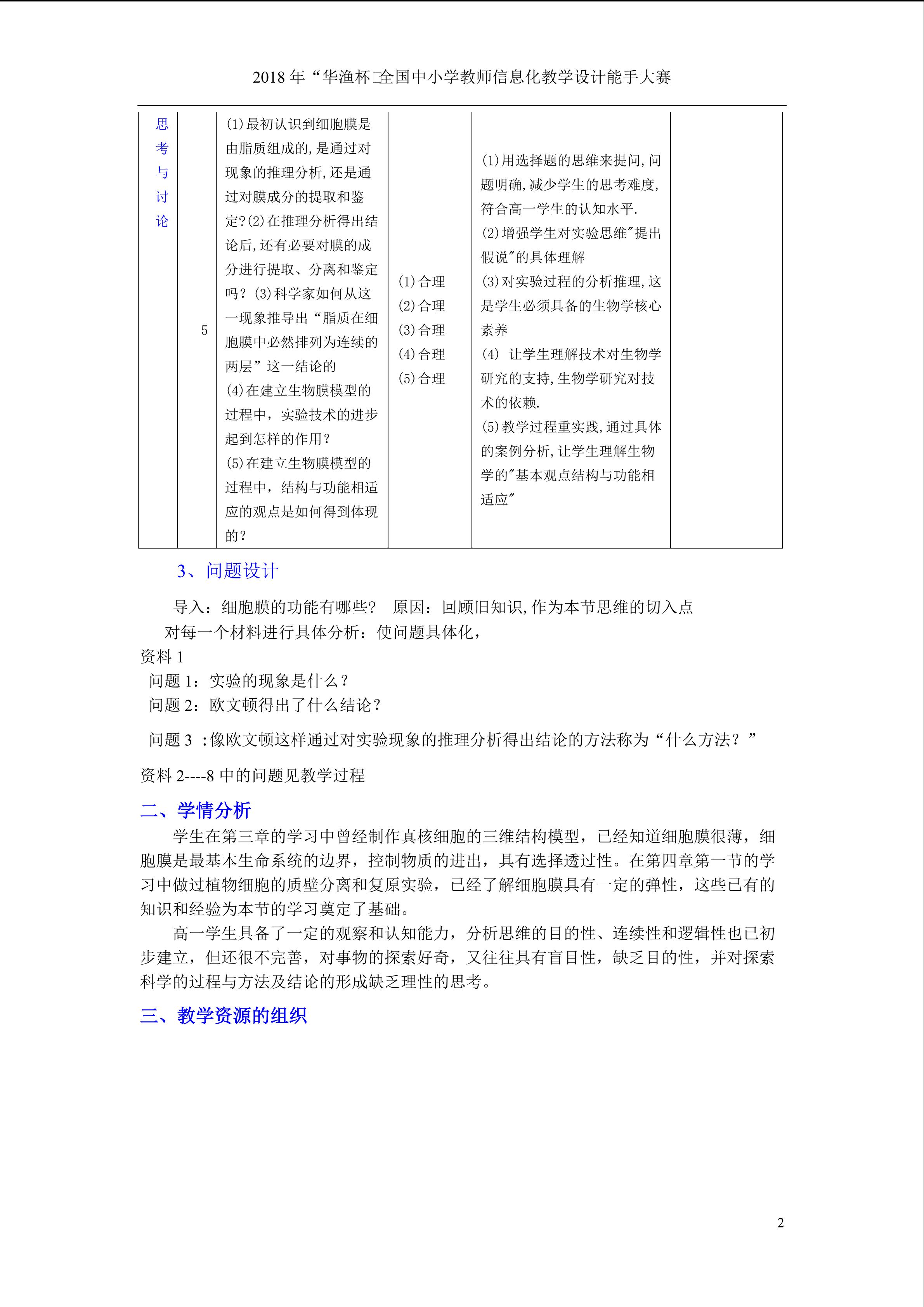 2018 年“华渔杯□全国中小学教师信息化教学设计能手大赛

| 思考与讨论 | 5 | (1)最初认识到细胞膜是由脂质组成的,是通过对现象的推理分析,还是通过对膜成分的提取和鉴定?(2)在推理分析得出结论后,还有必要对膜的成分进行提取、分离和鉴定吗？(3)科学家如何从这一现象推导出“脂质在细胞膜中必然排列为连续的两层”这一结论的 (4)在建立生物膜模型的过程中，实验技术的进步起到怎样的作用？ (5)在建立生物膜模型的过程中，结构与功能相适应的观点是如何得到体现的？ | (1)合理 (2)合理 (3)合理 (4)合理 (5)合理 | (1)用选择题的思维来提问,问题明确,减少学生的思考难度,符合高一学生的认知水平. (2)增强学生对实验思维"提出假说"的具体理解 (3)对实验过程的分析推理,这是学生必须具备的生物学核心素养 (4) 让学生理解技术对生物学研究的支持,生物学研究对技术的依赖. (5)教学过程重实践,通过具体的案例分析,让学生理解生物学的"基本观点结构与功能相适应" | |

3、问题设计

导入：细胞膜的功能有哪些？ 原因：回顾旧知识,作为本节思维的切入点

对每一个材料进行具体分析：使问题具体化，

资料 1

问题 1：实验的现象是什么？

问题 2：欧文顿得出了什么结论？

问题 3 ：像欧文顿这样通过对实验现象的推理分析得出结论的方法称为“什么方法？”

资料 2----8 中的问题见教学过程

二、学情分析

学生在第三章的学习中曾经制作真核细胞的三维结构模型，已经知道细胞膜很薄，细胞膜是最基本生命系统的边界，控制物质的进出，具有选择透过性。在第四章第一节的学习中做过植物细胞的质壁分离和复原实验，已经了解细胞膜具有一定的弹性，这些已有的知识和经验为本节的学习奠定了基础。

高一学生具备了一定的观察和认知能力，分析思维的目的性、连续性和逻辑性也已初步建立，但还很不完善，对事物的探索好奇，又往往具有盲目性，缺乏目的性，并对探索科学的过程与方法及结论的形成缺乏理性的思考。

三、教学资源的组织

2